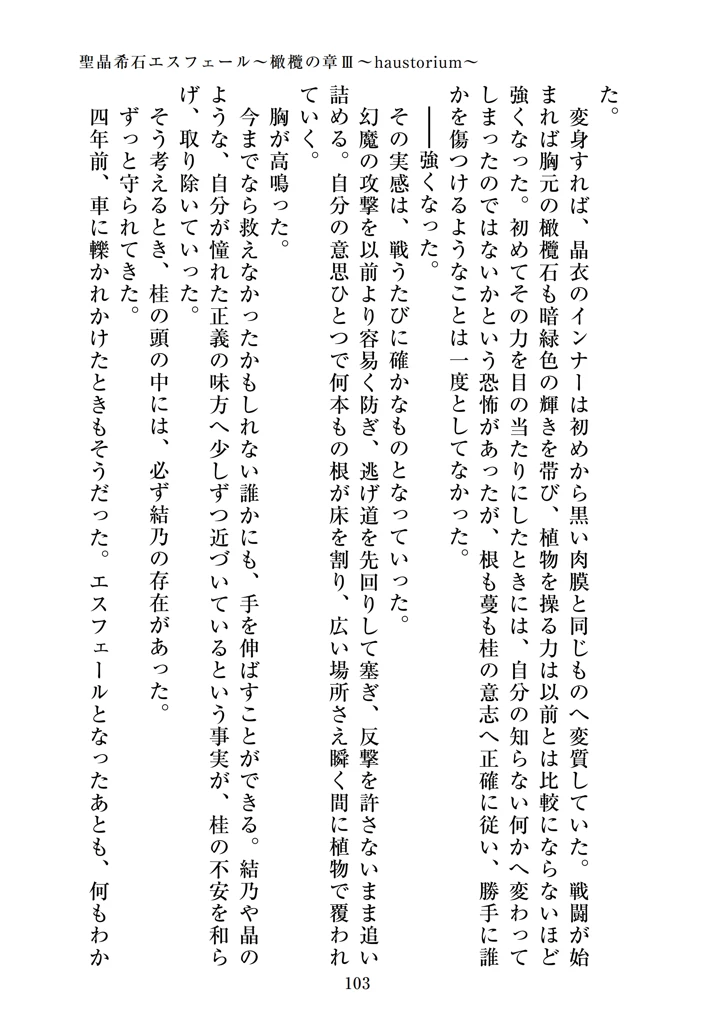 聖晶希石エスフェール～橄欖の章Ⅲ～haustorium～

た。

変身すれば、晶衣のインナーは初めから黒い肉膜と同じものへ変質していた。戦闘が始まれば胸元の橄欖石も暗緑色の輝きを帯び、植物を操る力は以前とは比較にならないほど強くなった。初めてその力を目の当たりにしたときには、自分の知らない何かへ変わってしまったのではないかという恐怖があったが、根も蔓も桂の意志へ正確に従い、勝手に誰かを傷つけるようなことは一度としてなかった。

――強くなった。

その実感は、戦うたびに確かなものとなっていった。

幻魔の攻撃を以前より容易く防ぎ、逃げ道を先回りして塞ぎ、反撃を許さないまま追い詰める。自分の意思ひとつで何本もの根が床を割り、広い場所さえ瞬く間に植物で覆われていく。

胸が高鳴った。

今までなら救えなかったかもしれない誰かにも、手を伸ばすことができる。結乃や晶のような、自分が憧れた正義の味方へ少しずつ近づいているという事実が、桂の不安を和らげ、取り除いていった。

そう考えるとき、桂の頭の中には、必ず結乃の存在があった。

ずっと守られてきた。

四年前、車に轢かれかけたときもそうだった。エスフェールとなったあとも、何もわか

103